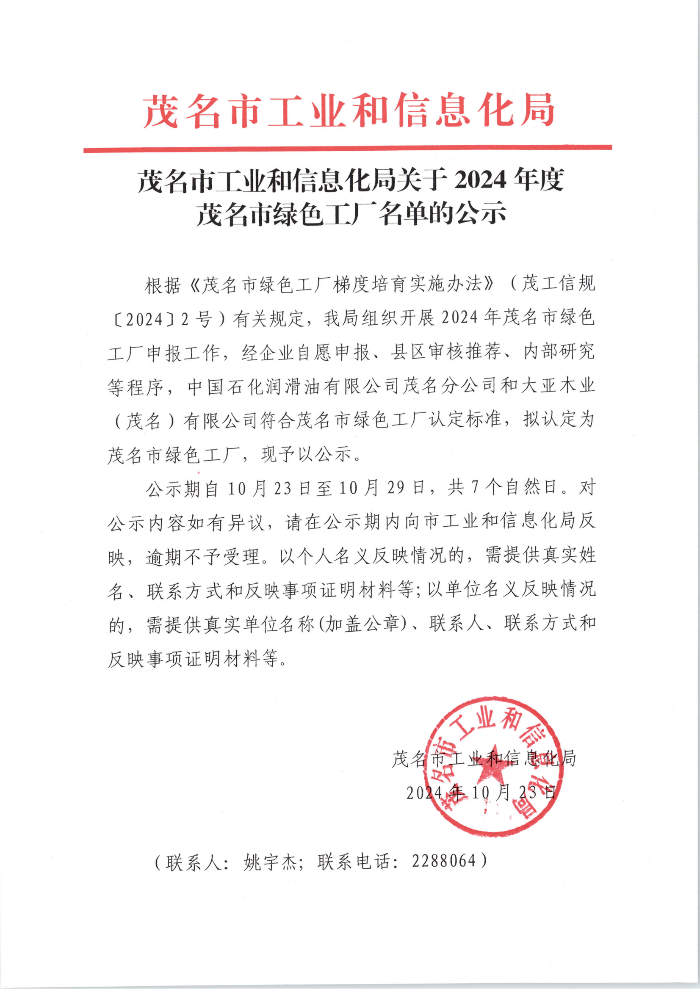 茂名市工业和信息化局

茂名市工业和信息化局关于 2024 年度茂名市绿色工厂名单的公示

根据《茂名市绿色工厂梯度培育实施办法》（茂工信规〔2024〕2 号）有关规定，我局组织开展 2024 年茂名市绿色工厂申报工作，经企业自愿申报、县区审核推荐、内部研究等程序，中国石化润滑油有限公司茂名分公司和大亚木业（茂名）有限公司符合茂名市绿色工厂认定标准，拟认定为茂名市绿色工厂，现予以公示。

公示期自 10 月 23 日至 10 月 29 日，共 7 个自然日。对公示内容如有异议，请在公示期内向市工业和信息化局反映，逾期不予受理。以个人名义反映情况的，需提供真实姓名、联系方式和反映事项证明材料等；以单位名义反映情况的，需提供真实单位名称（加盖公章）、联系人、联系方式和反映事项证明材料等。

茂名市工业和信息化局

2024 年 10 月 23 日

茂名市工业和信息化局

（联系人：姚宇杰；联系电话：2288064）